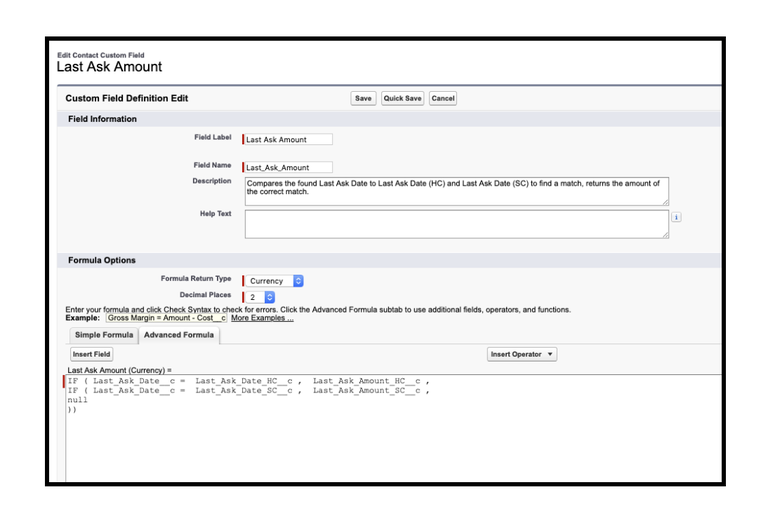 Edit Contact Custom Field
Last Ask Amount

Custom Field Definition Edit

Save Quick Save Cancel

Field Information

Field Label Last Ask Amount

Field Name Last_Ask_Amount

Description Compares the found Last Ask Date to Last Ask Date (HC) and Last Ask Date (SC) to find a match, returns the amount of the correct match.

Help Text

i

Formula Options

Formula Return Type Currency

Decimal Places 2

Enter your formula and click Check Syntax to check for errors. Click the Advanced Formula subtab to use additional fields, operators, and functions.
Example: Gross Margin = Amount - Cost__c More Examples ...

Simple Formula Advanced Formula

Insert Field

Insert Operator

Last Ask Amount (Currency) =

IF ( Last_Ask_Date__c = Last_Ask_Date_HC__c , Last_Ask_Amount_HC__c ,
IF ( Last_Ask_Date__c = Last_Ask_Date_SC__c , Last_Ask_Amount_SC__c ,
null
))